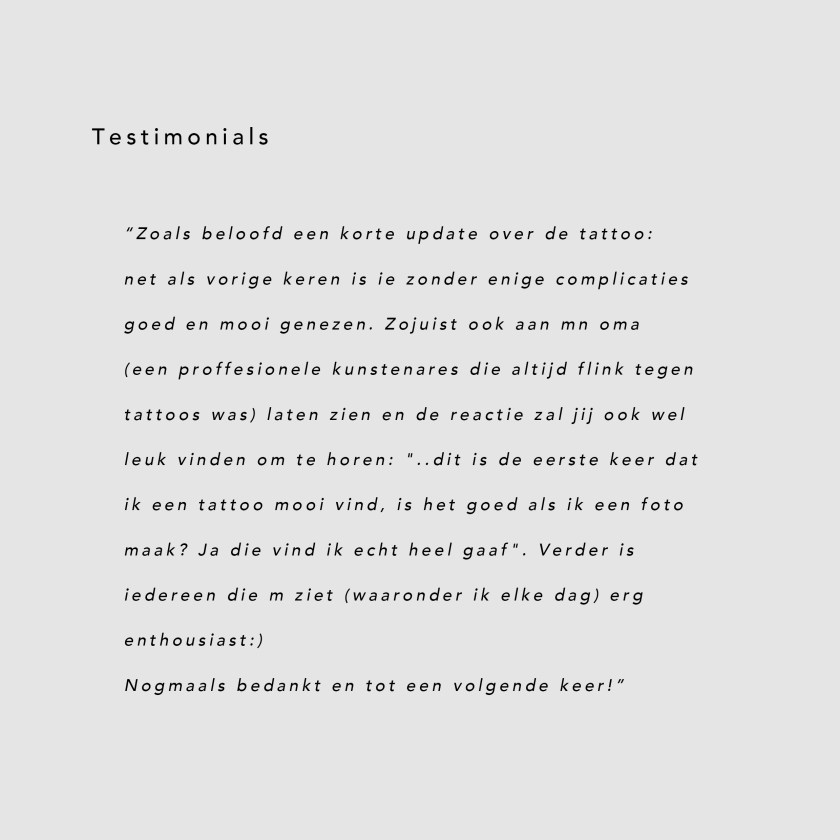 Testimonials

"Zoals beloofd een korte update over de tattoo: net als vorige keren is ie zonder enige complicaties goed en mooi genezen. Zojuist ook aan mn oma (een proffesionele kunstenares die altijd flink tegen tattoos was) laten zien en de reactie zal jij ook wel leuk vinden om te horen: "..dit is de eerste keer dat ik een tattoo mooi vind, is het goed als ik een foto maak? Ja die vind ik echt heel gaaf". Verder is iedereen die m ziet (waaronder ik elke dag) erg enthousiast:)
Nogmaals bedankt en tot een volgende keer!"